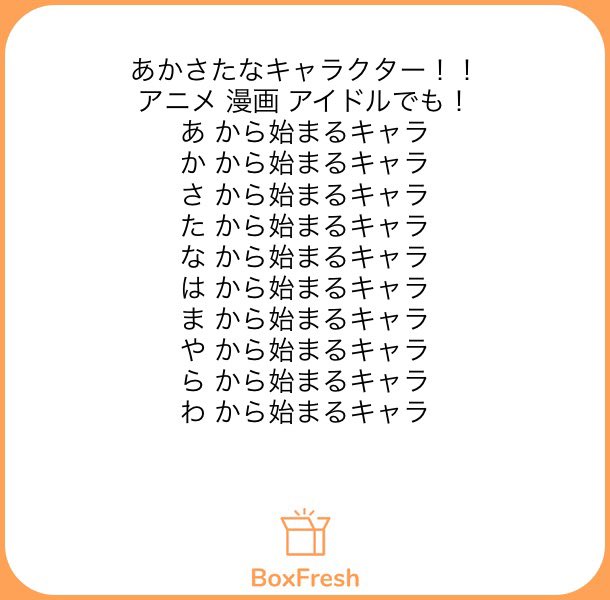 あかさたなキャラクター！！
アニメ 漫画 アイドルでも！
あ から始まるキャラ
か から始まるキャラ
さ から始まるキャラ
た から始まるキャラ
な から始まるキャラ
は から始まるキャラ
ま から始まるキャラ
や から始まるキャラ
ら から始まるキャラ
わ から始まるキャラ

BoxFresh